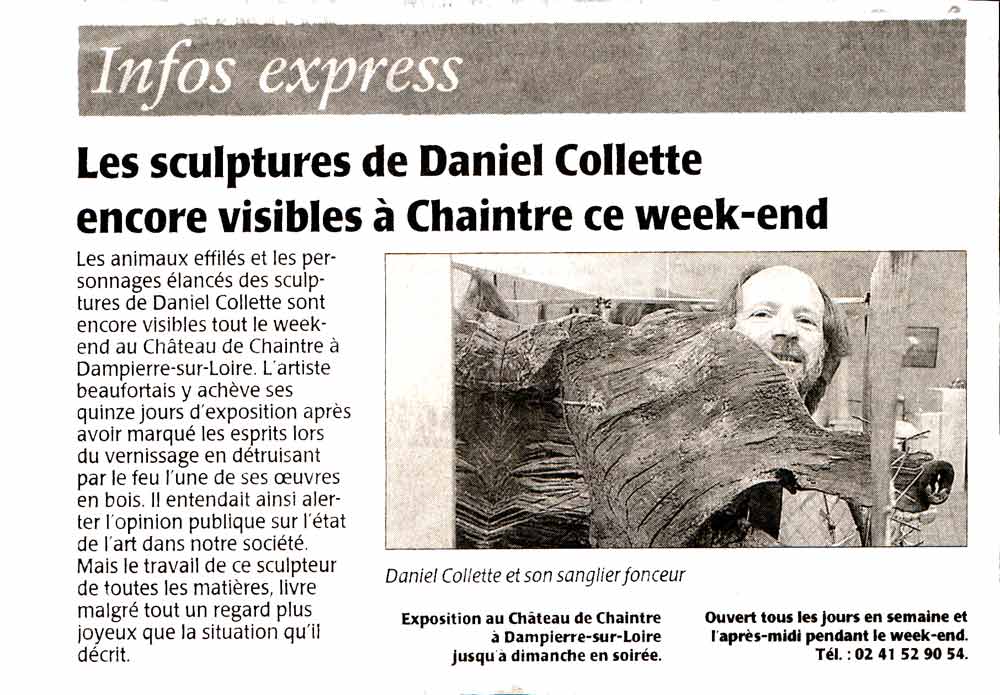 Infos express

Les sculptures de Daniel Collette encore visibles à Chaintre ce week-end

Les animaux effilés et les personnages élancés des sculptures de Daniel Collette sont encore visibles tout le week-end au Château de Chaintre à Dampierre-sur-Loire. L'artiste beaufortais y achève ses quinze jours d'exposition après avoir marqué les esprits lors du vernissage en détruisant par le feu l'une de ses œuvres en bois. Il entendait ainsi alerter l'opinion publique sur l'état de l'art dans notre société. Mais le travail de ce sculpteur de toutes les matières, livre malgré tout un regard plus joyeux que la situation qu'il décrit.

Daniel Collette et son sanglier fonceur

Exposition au Château de Chaintre à Dampierre-sur-Loire jusqu'à dimanche en soirée.

Ouvert tous les jours en semaine et l'après-midi pendant le week-end. Tél. : 02 41 52 90 54.